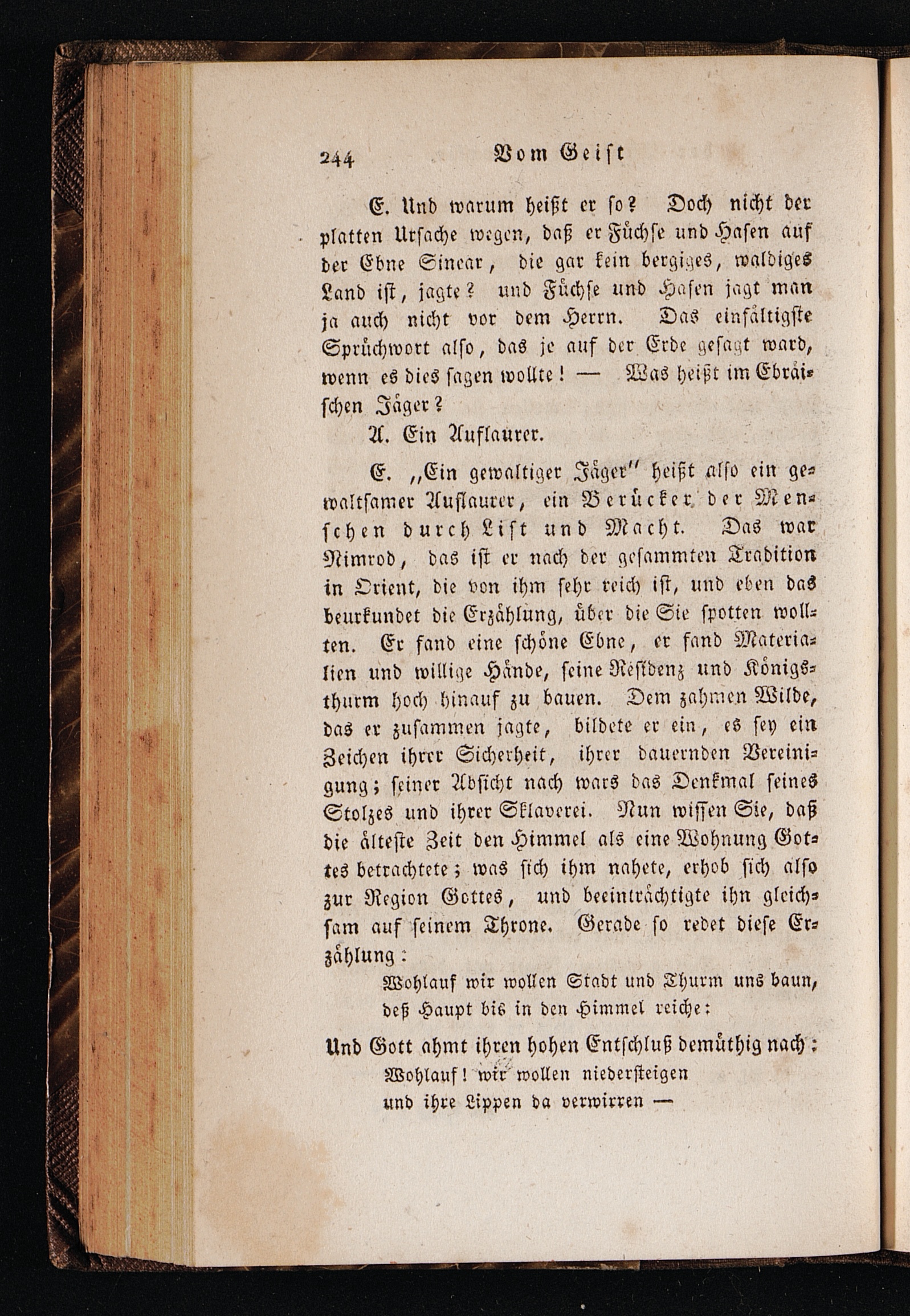 244 Vom Geist

E. Und warum heißt er so? Doch nicht der platten Ursache wegen, daß er Füchse und Hasen auf der Ebne Sinear, die gar kein bergiges, waldiges Land ist, jagte? und Füchse und Hasen jagt man ja auch nicht vor dem Herrn. Das einfältigste Sprüchwort also, das je auf der Erde gesagt ward, wenn es dies sagen wollte! — Was heißt im Ebräischen Jäger?

A. Ein Auflaurer.

E. „Ein gewaltiger Jäger" heißt also ein gewaltsamer Auflaurer, ein Berücker der Menschen durch List und Macht. Das war Nimrod, das ist er nach der gesammten Tradition in Orient, die von ihm sehr reich ist, und eben das beurkundet die Erzählung, über die Sie spotten wollten. Er fand eine schöne Ebne, er fand Materialien und willige Hände, seine Residenz und Königsthurm hoch hinauf zu bauen. Dem zahmen Wilde, das er zusammen jagte, bildete er ein, es sey ein Zeichen ihrer Sicherheit, ihrer dauernden Vereinigung; seiner Absicht nach wars das Denkmal seines Stolzes und ihrer Sklaverei. Nun wissen Sie, daß die älteste Zeit den Himmel als eine Wohnung Gottes betrachtete; was sich ihm nahete, erhob sich also zur Region Gottes, und beeinträchtigte ihn gleichsam auf seinem Throne. Gerade so redet diese Erzählung:

Wohlauf wir wollen Stadt und Thurm uns baun,
deß Haupt bis in den Himmel reiche:

Und Gott ahmt ihren hohen Entschluß demüthig nach:

Wohlauf! wir wollen niedersteigen
und ihre Lippen da verwirren —